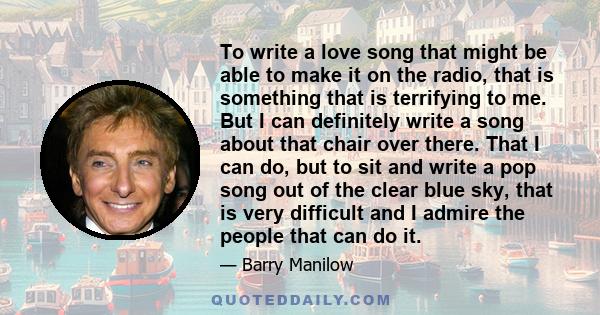 To write a love song that might be able to make it on the radio, that is something that is terrifying to me. But I can definitely write a song about that chair over there. That I can do, but to sit and write a pop song out of the clear blue sky, that is very difficult and I admire the people that can do it.

— Barry Manilow

QUOTEDDAILY.COM